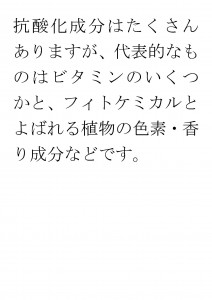 抗酸化成分はたくさんありますが、代表的なものはビタミンのいくつかと、フィトケミカルとよばれる植物の色素・香り成分などです。